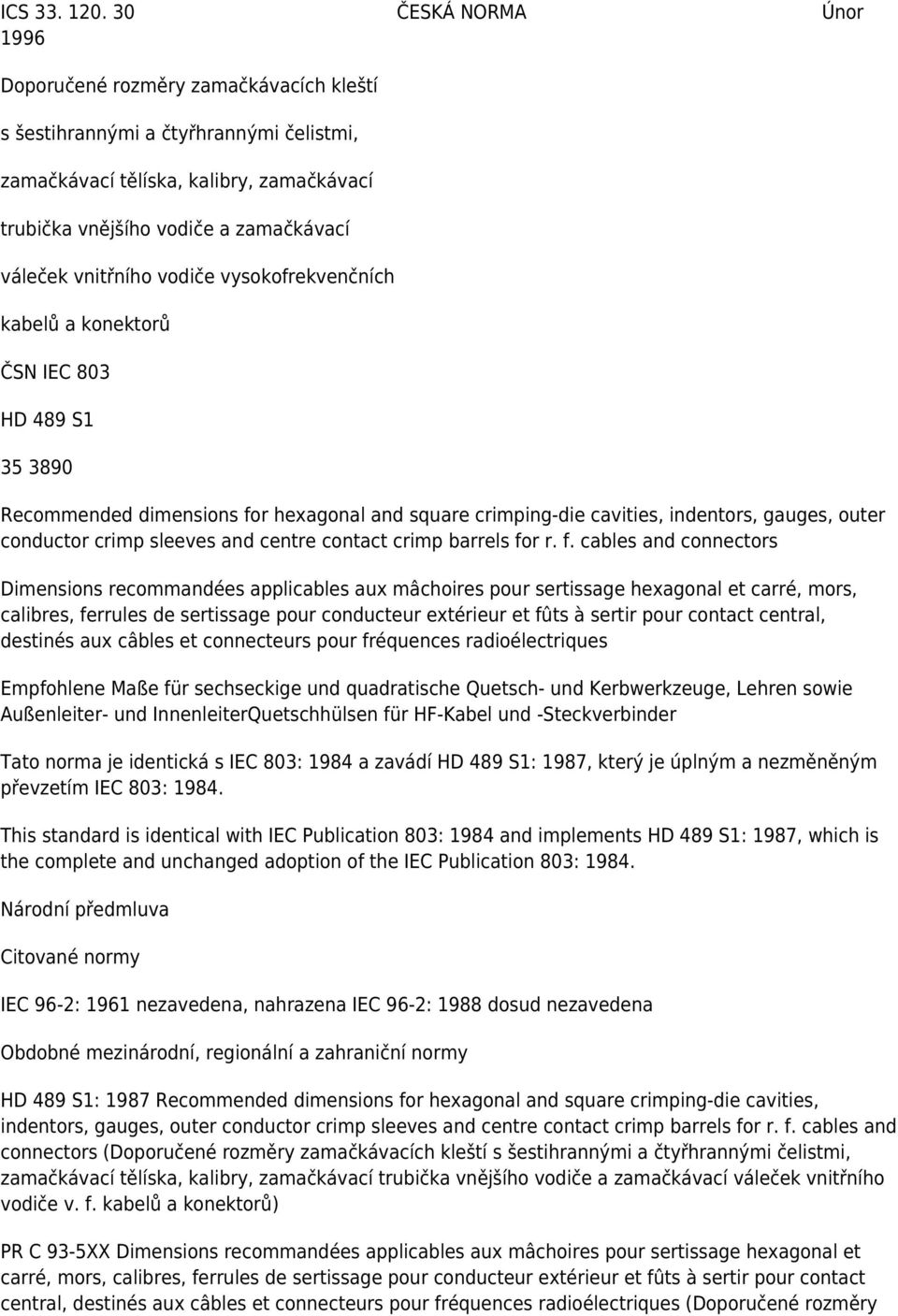 ICS 33. 120. 30 ČESKÁ NORMA Únor 1996

Doporučené rozměry zamačkávacích kleští

s šestihrannými a čtyřhrannými čelistmi,

zamačkávací tělíska, kalibry, zamačkávací

trubička vnějšího vodiče a zamačkávací

váleček vnitřního vodiče vysokofrekvenčních

kabelů a konektorů

ČSN IEC 803

HD 489 S1

35 3890

Recommended dimensions for hexagonal and square crimping-die cavities, indentors, gauges, outer conductor crimp sleeves and centre contact crimp barrels for r. f. cables and connectors

Dimensions recommandées applicables aux mâchoires pour sertissage hexagonal et carré, mors, calibres, ferrules de sertissage pour conducteur extérieur et fûts à sertir pour contact central, destinés aux câbles et connecteurs pour fréquences radioélectriques

Empfohlene Maße für sechseckige und quadratische Quetsch- und Kerbwerkzeuge, Lehren sowie Außenleiter- und InnenleiterQuetschhülsen für HF-Kabel und -Steckverbinder

Tato norma je identická s IEC 803: 1984 a zavádí HD 489 S1: 1987, který je úplným a nezměněným převzetím IEC 803: 1984.

This standard is identical with IEC Publication 803: 1984 and implements HD 489 S1: 1987, which is the complete and unchanged adoption of the IEC Publication 803: 1984.

Národní předmluva

Citované normy

IEC 96-2: 1961 nezavedena, nahrazena IEC 96-2: 1988 dosud nezavedena

Obdobné mezinárodní, regionální a zahraniční normy

HD 489 S1: 1987 Recommended dimensions for hexagonal and square crimping-die cavities, indentors, gauges, outer conductor crimp sleeves and centre contact crimp barrels for r. f. cables and connectors (Doporučené rozměry zamačkávacích kleští s šestihrannými a čtyřhrannými čelistmi, zamačkávací tělíska, kalibry, zamačkávací trubička vnějšího vodiče a zamačkávací váleček vnitřního vodiče v. f. kabelů a konektorů)

PR C 93-5XX Dimensions recommandées applicables aux mâchoires pour sertissage hexagonal et carré, mors, calibres, ferrules de sertissage pour conducteur extérieur et fûts à sertir pour contact central, destinés aux câbles et connecteurs pour fréquences radioélectriques (Doporučené rozměry